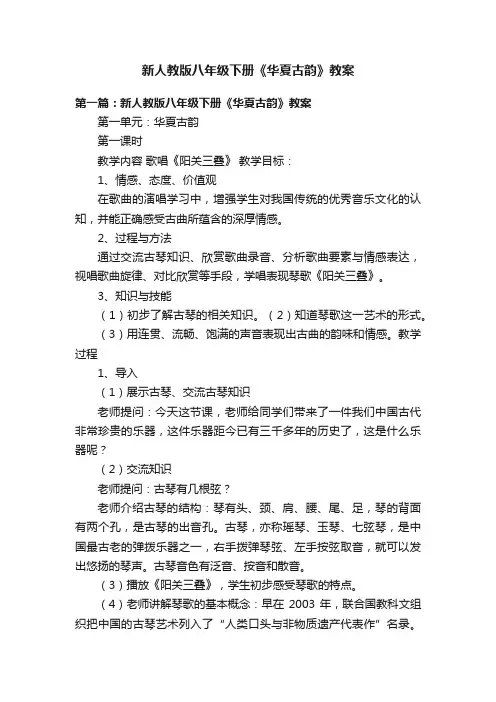 新人教版八年级下册《华夏古韵》教案

第一篇：新人教版八年级下册《华夏古韵》教案

第一单元：华夏古韵

第一课时

教学内容 歌唱《阳关三叠》 教学目标：

1、情感、态度、价值观

在歌曲的演唱学习中，增强学生对我国传统的优秀音乐文化的认知，并能正确感受古曲所蕴含的深厚情感。

2、过程与方法

通过交流古琴知识、欣赏歌曲录音、分析歌曲要素与情感表达，视唱歌曲旋律、对比欣赏等手段，学唱表现琴歌《阳关三叠》。

3、知识与技能

（1）初步了解古琴的相关知识。（2）知道琴歌这一艺术的形式。

（3）用连贯、流畅、饱满的声音表现出古曲的韵味和情感。教学过程

1、导入

（1）展示古琴、交流古琴知识

老师提问：今天这节课，老师给同学们带来了一件我们中国古代非常珍贵的乐器，这件乐器距今已有三千多年的历史了，这是什么乐器呢？

（2）交流知识

老师提问：古琴有几根弦？

老师介绍古琴的结构：琴有头、颈、肩、腰、尾、足，琴的背面有两个孔，是古琴的出音孔。古琴，亦称瑶琴、玉琴、七弦琴，是中国最古老的弹拨乐器之一，右手拨弹琴弦、左手按弦取音，就可以发出悠扬的琴声。古琴音色有泛音、按音和散音。

（3）播放《阳关三叠》，学生初步感受琴歌的特点。

（4）老师讲解琴歌的基本概念：早在 2003 年，联合国教科文组织把中国的古琴艺术列入了 "人类口头与非物质遗产代表作" 名录。